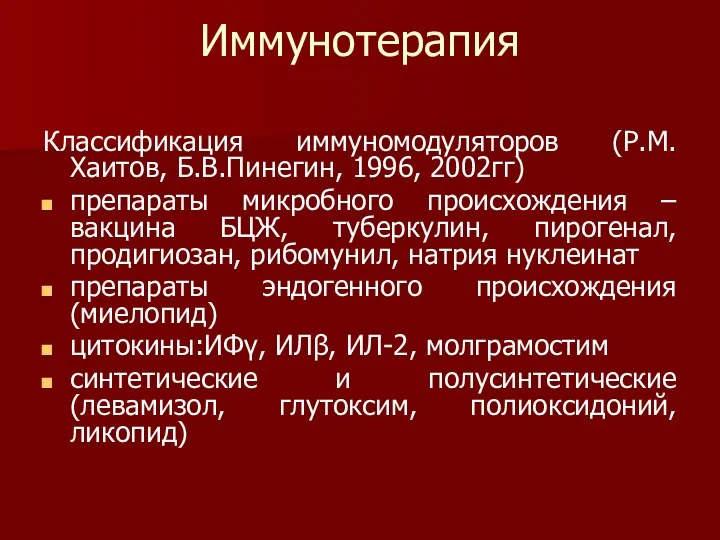 Иммунотерапия

Классификация иммуномодуляторов (Р.М. Хаитов, Б.В.Пинегин, 1996, 2002гг)

- препараты микробного происхождения – вакцина БЦЖ, туберкулин, пирогенал, продигиозан, рибомунил, натрия нуклеинат
- препараты эндогенного происхождения (миелопид)
- цитокины:ИФγ, ИЛβ, ИЛ-2, молграмостим
- синтетические и полусинтетические (левамизол, глутоксим, полиоксидоний, ликопид)